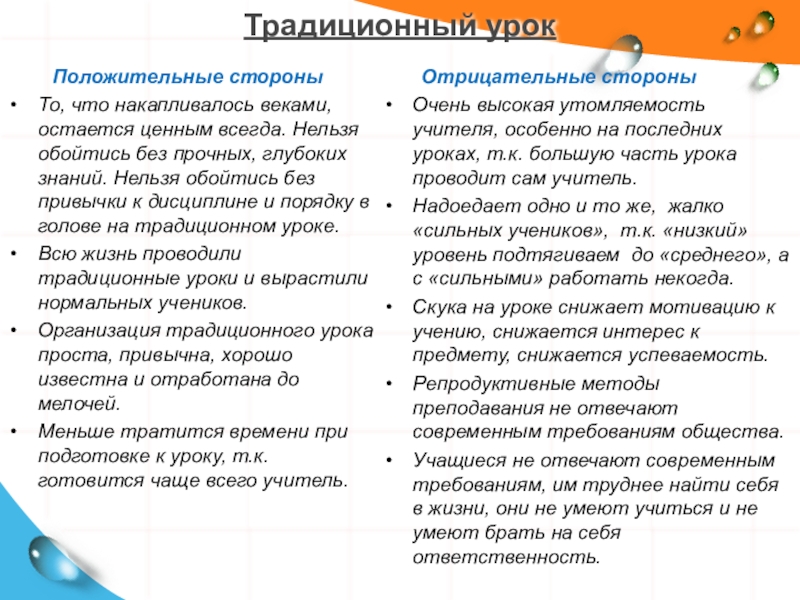 Традиционный урок

Положительные стороны

• То, что накапливалось веками, остается ценным всегда. Нельзя обойтись без прочных, глубоких знаний. Нельзя обойтись без привычки к дисциплине и порядку в голове на традиционном уроке.
• Всю жизнь проводили традиционные уроки и вырастили нормальных учеников.
• Организация традиционного урока проста, привычна, хорошо известна и отработана до мелочей.
• Меньше тратится времени при подготовке к уроку, т.к. готовится чаще всего учитель.

Отрицательные стороны

• Очень высокая утомляемость учителя, особенно на последних уроках, т.к. большую часть урока проводит сам учитель.
• Надоедает одно и то же, жалко «сильных учеников», т.к. «низкий» уровень подтягиваем до «среднего», а с «сильными» работать некогда.
• Скука на уроке снижает мотивацию к учению, снижается интерес к предмету, снижается успеваемость.
• Репродуктивные методы преподавания не отвечают современным требованиям общества.
• Учащиеся не отвечают современным требованиям, им труднее найти себя в жизни, они не умеют учиться и не умеют брать на себя ответственность.